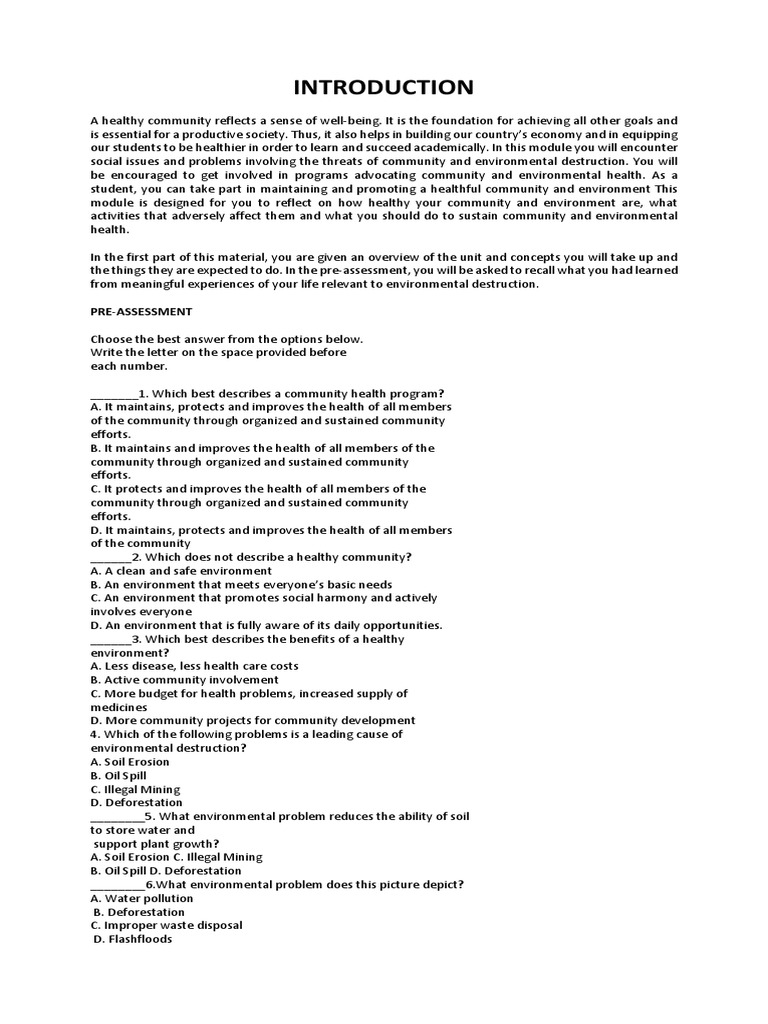 INTRODUCTION

A healthy community reflects a sense of well-being. It is the foundation for achieving all other goals and is essential for a productive society. Thus, it also helps in building our country's economy and in equipping our students to be healthier in order to learn and succeed academically. In this module you will encounter social issues and problems involving the threats of community and environmental destruction. You will be encouraged to get involved in programs advocating community and environmental health. As a student, you can take part in maintaining and promoting a healthful community and environment This module is designed for you to reflect on how healthy your community and environment are, what activities that adversely affect them and what you should do to sustain community and environmental health.

In the first part of this material, you are given an overview of the unit and concepts you will take up and the things they are expected to do. In the pre-assessment, you will be asked to recall what you had learned from meaningful experiences of your life relevant to environmental destruction.

PRE-ASSESSMENT

Choose the best answer from the options below.
Write the letter on the space provided before each number.

________1. Which best describes a community health program?
A. It maintains, protects and improves the health of all members of the community through organized and sustained community efforts.
B. It maintains and improves the health of all members of the community through organized and sustained community efforts.
C. It protects and improves the health of all members of the community through organized and sustained community efforts.
D. It maintains, protects and improves the health of all members of the community
_______2. Which does not describe a healthy community?
A. A clean and safe environment
B. An environment that meets everyone's basic needs
C. An environment that promotes social harmony and actively involves everyone
D. An environment that is fully aware of its daily opportunities.
_______3. Which best describes the benefits of a healthy environment?
A. Less disease, less health care costs
B. Active community involvement
C. More budget for health problems, increased supply of medicines
D. More community projects for community development
4. Which of the following problems is a leading cause of environmental destruction?
A. Soil Erosion
B. Oil Spill
C. Illegal Mining
D. Deforestation
_________5. What environmental problem reduces the ability of soil to store water and support plant growth?
A. Soil Erosion C. Illegal Mining
B. Oil Spill D. Deforestation
_________6.What environmental problem does this picture depict?
A. Water pollution
B. Deforestation
C. Improper waste disposal
D. Flashfloods